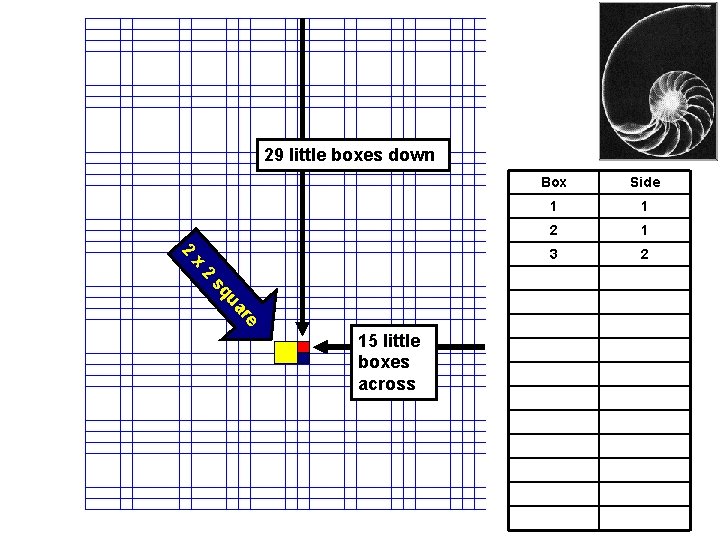 29 little boxes down

2 x 2 square

15 little boxes across

| Box | Side |
|---|---|
| 1 | 1 |
| 2 | 1 |
| 3 | 2 |
| | |
| | |
| | |
| | |
| | |
| | |
| | |
| | |
| | |
| | |
| | |